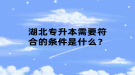 湖北专升本需要符合的条件是什么？